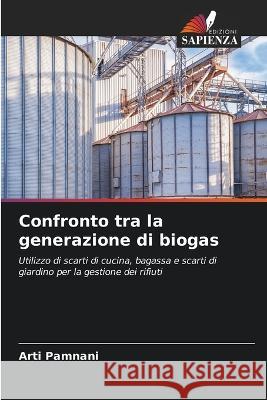 EDIZIONI
SAPIENZA

Confronto tra la generazione di biogas

Utilizzo di scarti di cucina, bagassa e scarti di giardino per la gestione dei rifiuti

Arti Pamnani

Kraina Książek